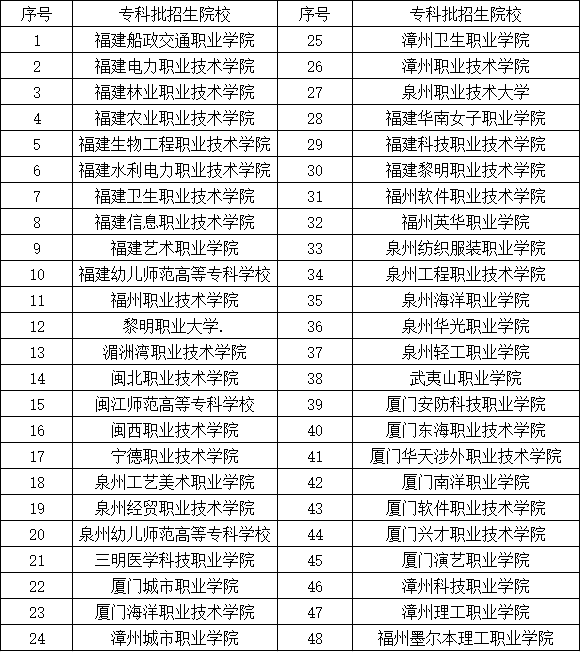 | 序号 | 专科批招生院校 | 序号 | 专科批招生院校 |
|---|---|---|---|
| 1 | 福建船政交通职业学院 | 25 | 漳州卫生职业学院 |
| 2 | 福建电力职业技术学院 | 26 | 漳州职业技术学院 |
| 3 | 福建林业职业技术学院 | 27 | 泉州职业技术大学 |
| 4 | 福建农业职业技术学院 | 28 | 福建华南女子职业学院 |
| 5 | 福建生物工程职业技术学院 | 29 | 福建科技职业技术学院 |
| 6 | 福建水利电力职业技术学院 | 30 | 福建黎明职业技术学院 |
| 7 | 福建卫生职业技术学院 | 31 | 福州软件职业技术学院 |
| 8 | 福建信息职业技术学院 | 32 | 福州英华职业学院 |
| 9 | 福建艺术职业学院 | 33 | 泉州纺织服装职业学院 |
| 10 | 福建幼儿师范高等专科学校 | 34 | 泉州工程职业技术学院 |
| 11 | 福州职业技术学院 | 35 | 泉州海洋职业学院 |
| 12 | 黎明职业大学. | 36 | 泉州华光职业学院 |
| 13 | 湄洲湾职业技术学院 | 37 | 泉州轻工职业学院 |
| 14 | 闽北职业技术学院 | 38 | 武夷山职业学院 |
| 15 | 闽江师范高等专科学校 | 39 | 厦门安防科技职业学院 |
| 16 | 闽西职业技术学院 | 40 | 厦门东海职业技术学院 |
| 17 | 宁德职业技术学院 | 41 | 厦门华天涉外职业技术学院 |
| 18 | 泉州工艺美术职业学院 | 42 | 厦门南洋职业学院 |
| 19 | 泉州经贸职业技术学院 | 43 | 厦门软件职业技术学院 |
| 20 | 泉州幼儿师范高等专科学校 | 44 | 厦门兴才职业技术学院 |
| 21 | 三明医学科技职业学院 | 45 | 厦门演艺职业学院 |
| 22 | 厦门城市职业学院 | 46 | 漳州科技职业学院 |
| 23 | 厦门海洋职业技术学院 | 47 | 漳州理工职业学院 |
| 24 | 漳州城市职业学院 | 48 | 福州墨尔本理工职业学院 |